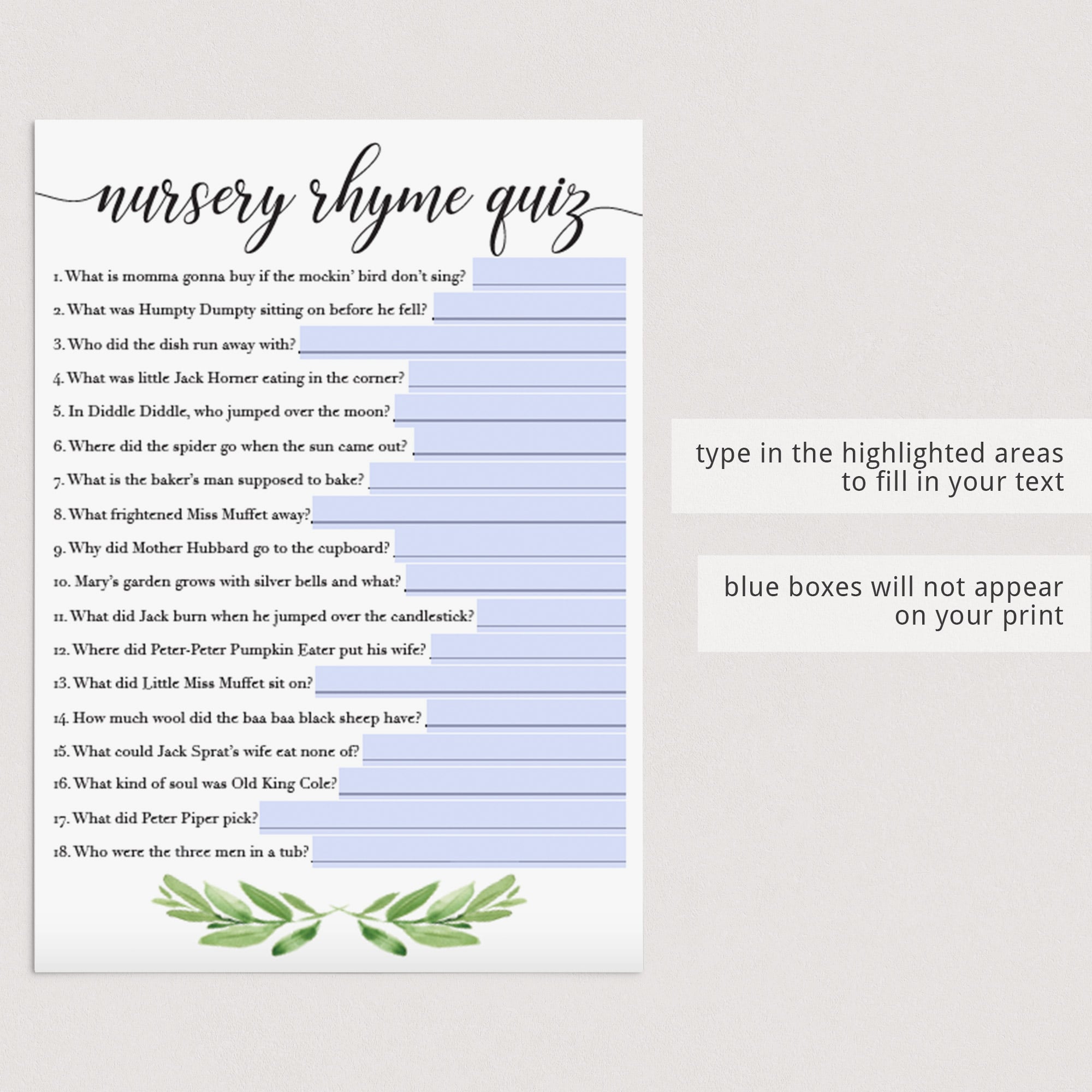 nursery rhyme quiz

1. What is momma gonna buy if the mockin' bird don't sing? ____

2. What was Humpty Dumpty sitting on before he fell? ____

3. Who did the dish run away with? ____

4. What was little Jack Horner eating in the corner? ____

5. In Diddle Diddle, who jumped over the moon? ____

6. Where did the spider go when the sun came out? ____

7. What is the baker's man supposed to bake? ____

8. What frightened Miss Muffet away? ____

9. Why did Mother Hubbard go to the cupboard? ____

10. Mary's garden grows with silver bells and what? ____

11. What did Jack burn when he jumped over the candlestick? ____

12. Where did Peter-Peter Pumpkin Eater put his wife? ____

13. What did Little Miss Muffet sit on? ____

14. How much wool did the baa baa black sheep have? ____

15. What could Jack Sprat's wife eat none of? ____

16. What kind of soul was Old King Cole? ____

17. What did Peter Piper pick? ____

18. Who were the three men in a tub? ____

type in the highlighted areas
to fill in your text

blue boxes will not appear
on your print